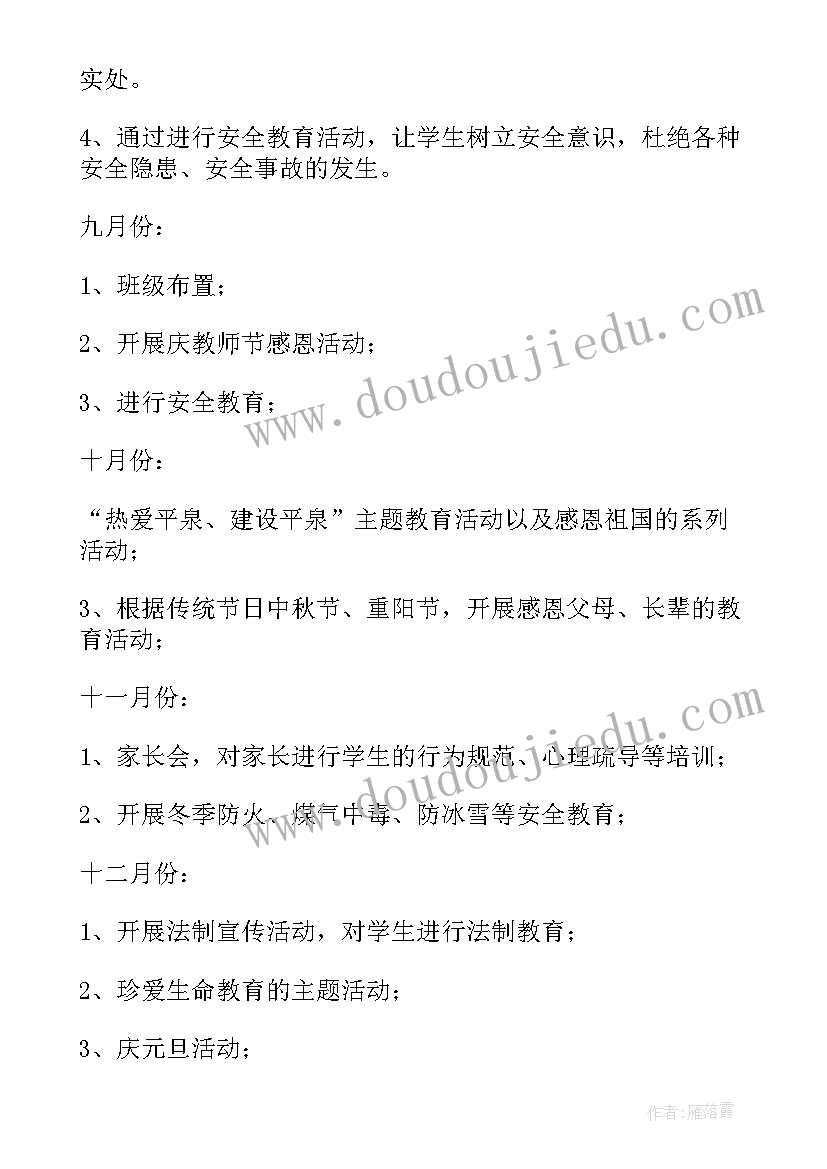 实处。

4、通过进行安全教育活动，让学生树立安全意识，杜绝各种安全隐患、安全事故的发生。

九月份：

1、班级布置；

2、开展庆教师节感恩活动；

3、进行安全教育；

十月份：

“热爱平泉、建设平泉”主题教育活动以及感恩祖国的系列活动；

3、根据传统节日中秋节、重阳节，开展感恩父母、长辈的教育活动；

十一月份：

1、家长会，对家长进行学生的行为规范、心理疏导等培训；

2、开展冬季防火、煤气中毒、防冰雪等安全教育；

十二月份：

1、开展法制宣传活动，对学生进行法制教育；

2、珍爱生命教育的主题活动；

3、庆元旦活动；

www.doudoujiedu.com

www.doudoujiedu.com

作者：雁落霞